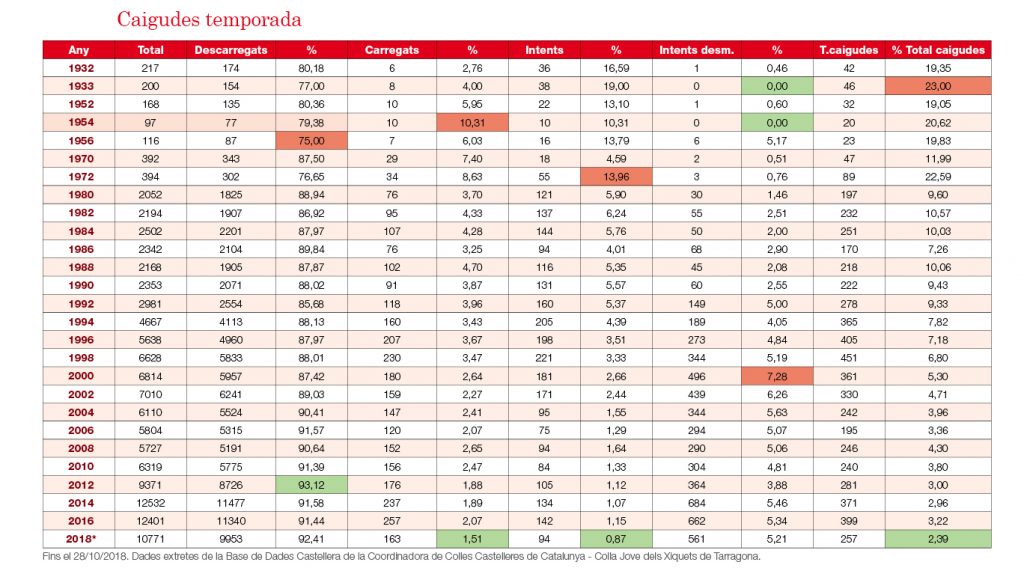 Caigudes temporada

| Any | Total | Descarregats | % | Carregats | % | Intents | % | Intents desm. | % | T.caigudes | % Total caigudes |
|---|---|---|---|---|---|---|---|---|---|---|---|
| 1932 | 217 | 174 | 80,18 | 6 | 2,76 | 36 | 16,59 | 1 | 0,46 | 42 | 19,35 |
| 1933 | 200 | 154 | 77,00 | 8 | 4,00 | 38 | 19,00 | 0 | 0,00 | 46 | 23,00 |
| 1952 | 168 | 135 | 80,36 | 10 | 5,95 | 22 | 13,10 | 1 | 0,60 | 32 | 19,05 |
| 1954 | 97 | 77 | 79,38 | 10 | 10,31 | 10 | 10,31 | 0 | 0,00 | 20 | 20,62 |
| 1956 | 116 | 87 | 75,00 | 7 | 6,03 | 16 | 13,79 | 6 | 5,17 | 23 | 19,83 |
| 1970 | 392 | 343 | 87,50 | 29 | 7,40 | 18 | 4,59 | 2 | 0,51 | 47 | 11,99 |
| 1972 | 394 | 302 | 76,65 | 34 | 8,63 | 55 | 13,96 | 3 | 0,76 | 89 | 22,59 |
| 1980 | 2052 | 1825 | 88,94 | 76 | 3,70 | 121 | 5,90 | 30 | 1,46 | 197 | 9,60 |
| 1982 | 2194 | 1907 | 86,92 | 95 | 4,33 | 137 | 6,24 | 55 | 2,51 | 232 | 10,57 |
| 1984 | 2502 | 2201 | 87,97 | 107 | 4,28 | 144 | 5,76 | 50 | 2,00 | 251 | 10,03 |
| 1986 | 2342 | 2104 | 89,84 | 76 | 3,25 | 94 | 4,01 | 68 | 2,90 | 170 | 7,26 |
| 1988 | 2168 | 1905 | 87,87 | 102 | 4,70 | 116 | 5,35 | 45 | 2,08 | 218 | 10,06 |
| 1990 | 2353 | 2071 | 88,02 | 91 | 3,87 | 131 | 5,57 | 60 | 2,55 | 222 | 9,43 |
| 1992 | 2981 | 2554 | 85,68 | 118 | 3,96 | 160 | 5,37 | 149 | 5,00 | 278 | 9,33 |
| 1994 | 4667 | 4113 | 88,13 | 160 | 3,43 | 205 | 4,39 | 189 | 4,05 | 365 | 7,82 |
| 1996 | 5638 | 4960 | 87,97 | 207 | 3,67 | 198 | 3,51 | 273 | 4,84 | 405 | 7,18 |
| 1998 | 6628 | 5833 | 88,01 | 230 | 3,47 | 221 | 3,33 | 344 | 5,19 | 451 | 6,80 |
| 2000 | 6814 | 5957 | 87,42 | 180 | 2,64 | 181 | 2,66 | 496 | 7,28 | 361 | 5,30 |
| 2002 | 7010 | 6241 | 89,03 | 159 | 2,27 | 171 | 2,44 | 439 | 6,26 | 330 | 4,71 |
| 2004 | 6110 | 5524 | 90,41 | 147 | 2,41 | 95 | 1,55 | 344 | 5,63 | 242 | 3,96 |
| 2006 | 5804 | 5315 | 91,57 | 120 | 2,07 | 75 | 1,29 | 294 | 5,07 | 195 | 3,36 |
| 2008 | 5727 | 5191 | 90,64 | 152 | 2,65 | 94 | 1,64 | 290 | 5,06 | 246 | 4,30 |
| 2010 | 6319 | 5775 | 91,39 | 156 | 2,47 | 84 | 1,33 | 304 | 4,81 | 240 | 3,80 |
| 2012 | 9371 | 8726 | 93,12 | 176 | 1,88 | 105 | 1,12 | 364 | 3,88 | 281 | 3,00 |
| 2014 | 12532 | 11477 | 91,58 | 237 | 1,89 | 134 | 1,07 | 684 | 5,46 | 371 | 2,96 |
| 2016 | 12401 | 11340 | 91,44 | 257 | 2,07 | 142 | 1,15 | 662 | 5,34 | 399 | 3,22 |
| 2018* | 10771 | 9953 | 92,41 | 163 | 1,51 | 94 | 0,87 | 561 | 5,21 | 257 | 2,39 |

Fins el 28/10/2018. Dades extretes de la Base de Dades Castellera de la Coordinadora de Colles Castelleres de Catalunya - Colla Jove dels Xiquets de Tarragona.